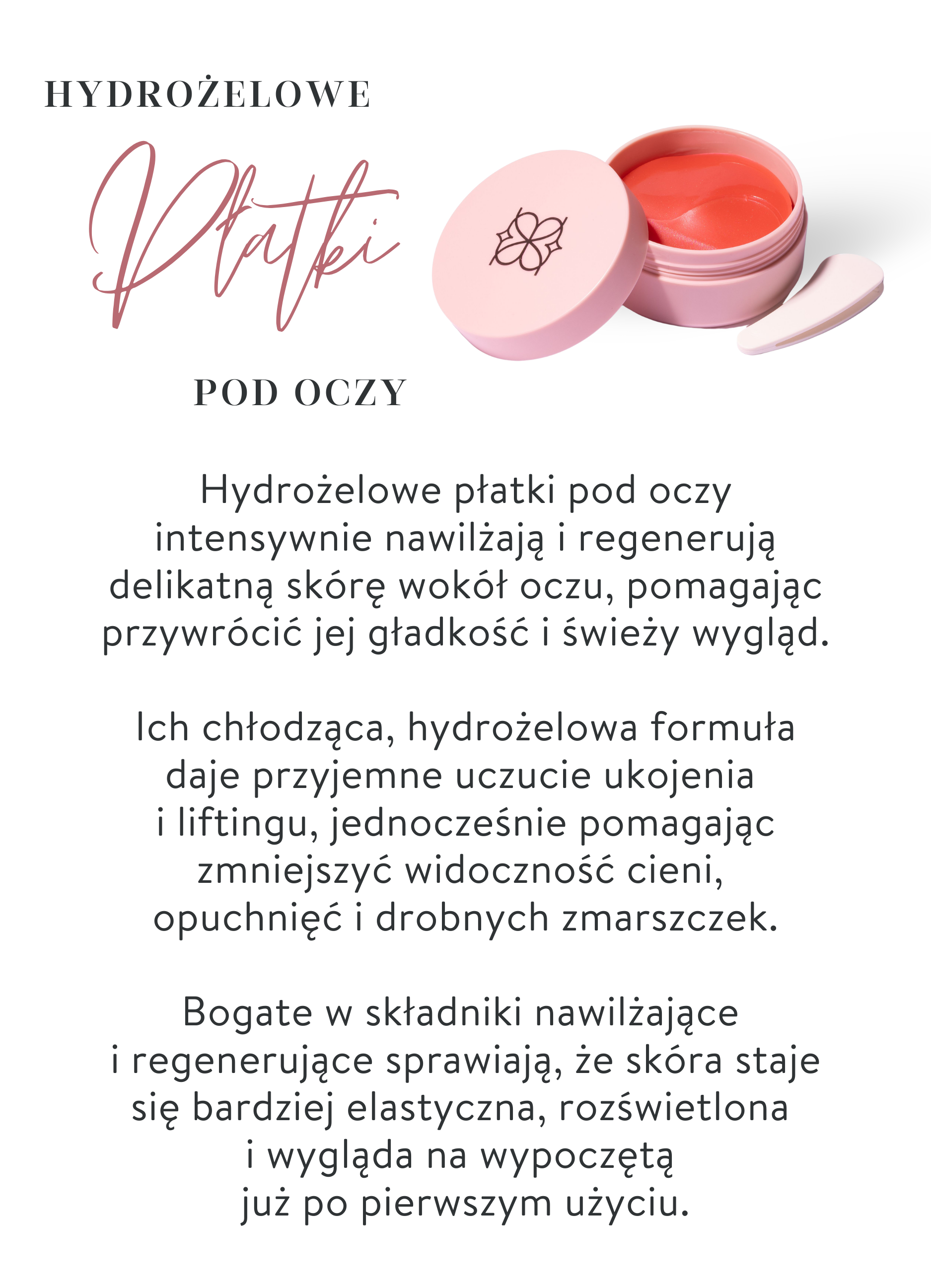 HYDROŻELOWE

Płatki

POD OCZY

Hydrożelowe płatki pod oczy intensywnie nawilżają i regenerują delikatną skórę wokół oczu, pomagając przywrócić jej gładkość i świeży wygląd.

Ich chłodząca, hydrożelowa formuła daje przyjemne uczucie ukojenia i liftingu, jednocześnie pomagając zmniejszyć widoczność cieni, opuchnięć i drobnych zmarszczek.

Bogate w składniki nawilżające i regenerujące sprawiają, że skóra staje się bardziej elastyczna, rozświetlona i wygląda na wypoczętą już po pierwszym użyciu.